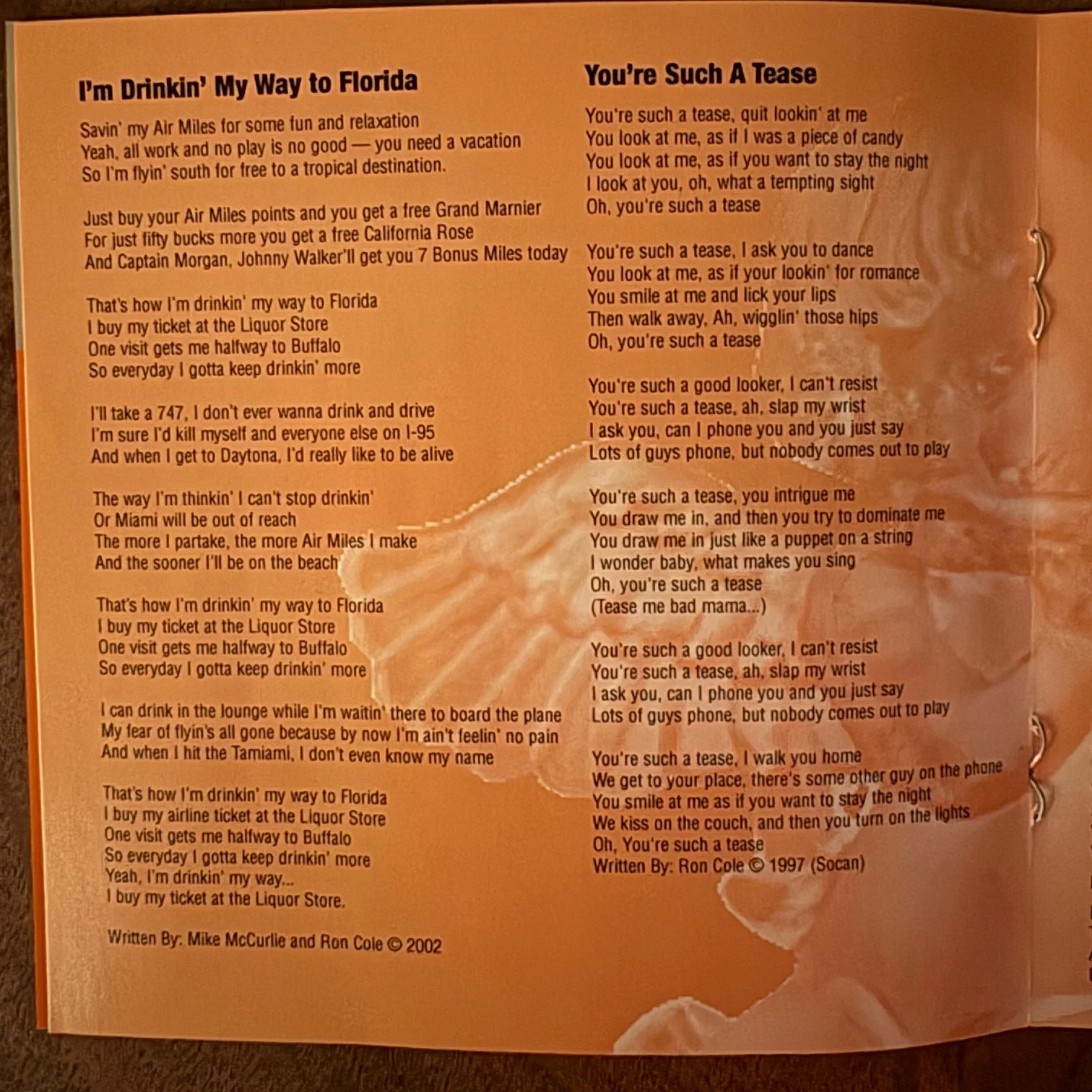 I'm Drinkin' My Way to Florida

Savin' my Air Miles for some fun and relaxation
Yeah, all work and no play is no good — you need a vacation
So I'm flyin' south for free to a tropical destination.

Just buy your Air Miles points and you get a free Grand Marnier
For just fifty bucks more you get a free California Rose
And Captain Morgan, Johnny Walker'll get you 7 Bonus Miles today

That's how I'm drinkin' my way to Florida
I buy my ticket at the Liquor Store
One visit gets me halfway to Buffalo
So everyday I gotta keep drinkin' more

I'll take a 747, I don't ever wanna drink and drive
I'm sure I'd kill myself and everyone else on I-95
And when I get to Daytona, I'd really like to be alive

The way I'm thinkin' I can't stop drinkin'
Or Miami will be out of reach
The more I partake, the more Air Miles I make
And the sooner I'll be on the beach

That's how I'm drinkin' my way to Florida
I buy my ticket at the Liquor Store
One visit gets me halfway to Buffalo
So everyday I gotta keep drinkin' more

I can drink in the lounge while I'm waitin' there to board the plane
My fear of flyin's all gone because by now I'm ain't feelin' no pain
And when I hit the Tamiami, I don't even know my name

That's how I'm drinkin' my way to Florida
I buy my airline ticket at the Liquor Store
One visit gets me halfway to Buffalo
So everyday I gotta keep drinkin' more
Yeah, I'm drinkin' my way...
I buy my ticket at the Liquor Store.

Written By: Mike McCurlie and Ron Cole © 2002

You're Such A Tease

You're such a tease, quit lookin' at me
You look at me, as if I was a piece of candy
You look at me, as if you want to stay the night
I look at you, oh, what a tempting sight
Oh, you're such a tease

You're such a tease, I ask you to dance
You look at me, as if your lookin' for romance
You smile at me and lick your lips
Then walk away, Ah, wigglin' those hips
Oh, you're such a tease

You're such a good looker, I can't resist
You're such a tease, ah, slap my wrist
I ask you, can I phone you and you just say
Lots of guys phone, but nobody comes out to play

You're such a tease, you intrigue me
You draw me in, and then you try to dominate me
You draw me in just like a puppet on a string
I wonder baby, what makes you sing
Oh, you're such a tease
(Tease me bad mama...)

You're such a good looker, I can't resist
You're such a tease, ah, slap my wrist
I ask you, can I phone you and you just say
Lots of guys phone, but nobody comes out to play

You're such a tease, I walk you home
We get to your place, there's some other guy on the phone
You smile at me as if you want to stay the night
We kiss on the couch, and then you turn on the lights
Oh, You're such a tease
Written By: Ron Cole © 1997 (Socan)